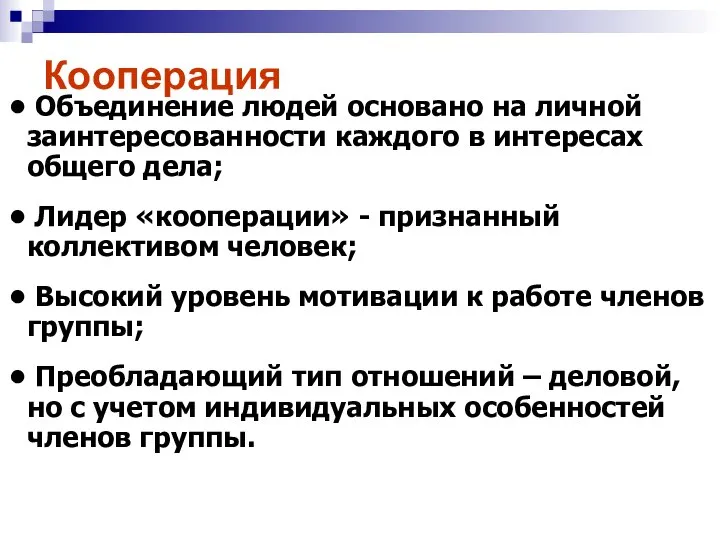 Кооперация

• Объединение людей основано на личной заинтересованности каждого в интересах общего дела;

• Лидер «кооперации» - признанный коллективом человек;

• Высокий уровень мотивации к работе членов группы;

• Преобладающий тип отношений – деловой, но с учетом индивидуальных особенностей членов группы.